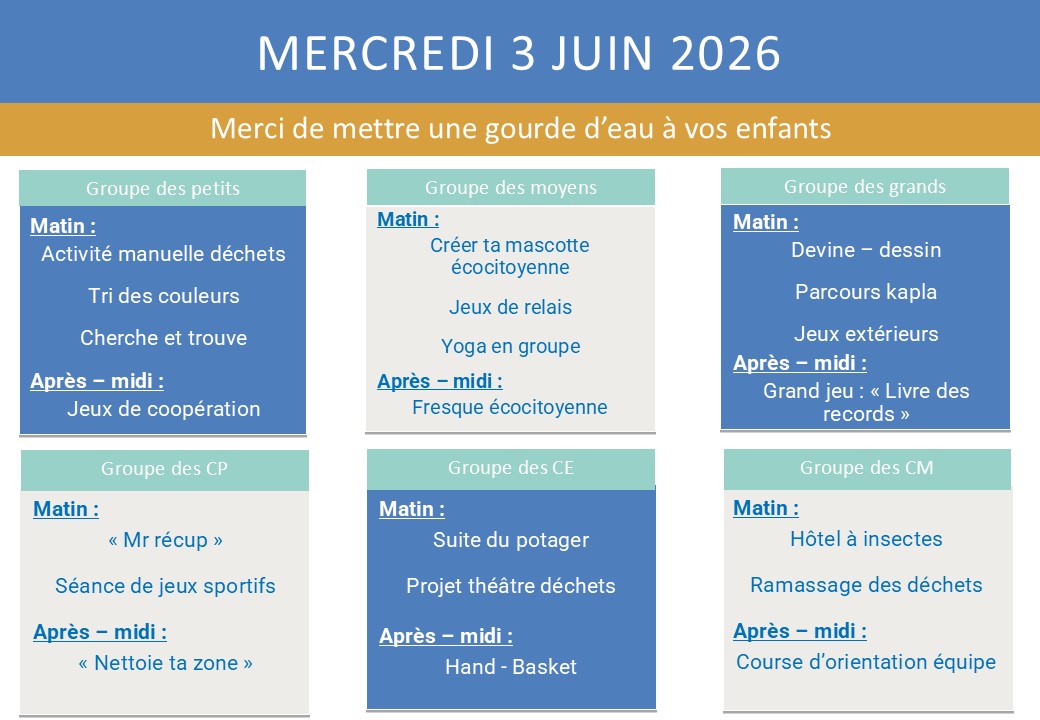 MERCREDI 3 JUIN 2026

Merci de mettre une gourde d'eau à vos enfants

Groupe des petits

Matin :
Activité manuelle déchets

Tri des couleurs

Cherche et trouve

Après – midi :
Jeux de coopération

Groupe des moyens

Matin :
Créer ta mascotte écocitoyenne

Jeux de relais

Yoga en groupe

Après – midi :
Fresque écocitoyenne

Groupe des grands

Matin :
Devine – dessin

Parcours kapla

Jeux extérieurs

Après – midi :
Grand jeu : « Livre des records »

Groupe des CP

Matin :
« Mr récup »

Séance de jeux sportifs

Après – midi :
« Nettoie ta zone »

Groupe des CE

Matin :
Suite du potager

Projet théâtre déchets

Après – midi :
Hand - Basket

Groupe des CM

Matin :
Hôtel à insectes

Ramassage des déchets

Après – midi :
Course d'orientation équipe